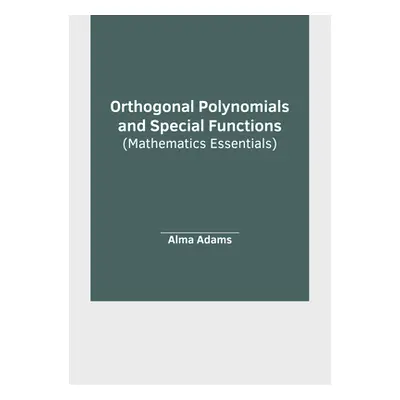 Orthogonal Polynomials and Special Functions
(Mathematics Essentials)

Alma Adams